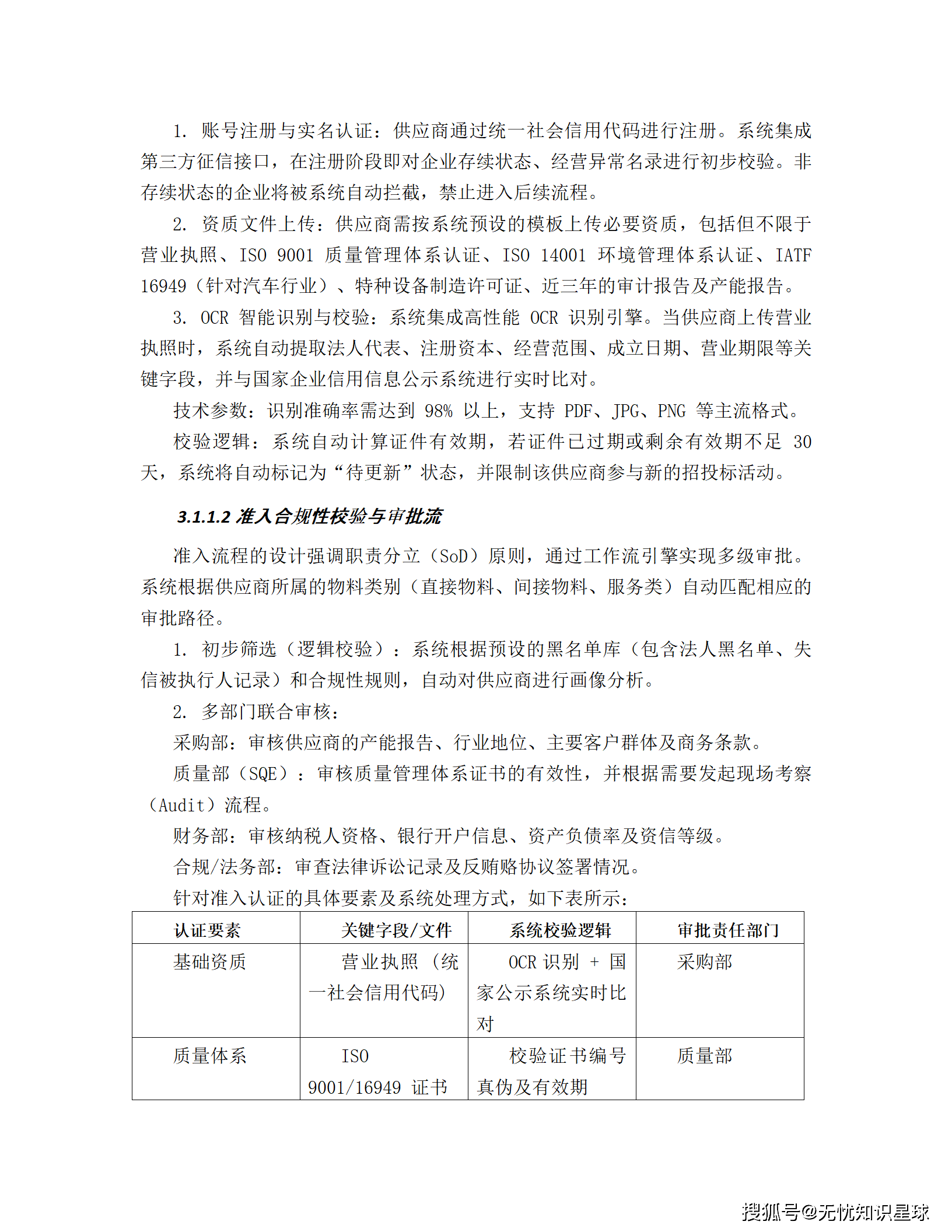 1. 账号注册与实名认证：供应商通过统一社会信用代码进行注册。系统集成第三方征信接口，在注册阶段即对企业存续状态、经营异常名录进行初步校验。非存续状态的企业将被系统自动拦截，禁止进入后续流程。

2. 资质文件上传：供应商需按系统预设的模板上传必要资质，包括但不限于营业执照、ISO 9001 质量管理体系认证、ISO 14001 环境管理体系认证、IATF 16949（针对汽车行业）、特种设备制造许可证、近三年的审计报告及产能报告。

3. OCR 智能识别与校验：系统集成高性能 OCR 识别引擎。当供应商上传营业执照时，系统自动提取法人代表、注册资本、经营范围、成立日期、营业期限等关键字段，并与国家企业信用信息公示系统进行实时比对。

技术参数：识别准确率需达到 98% 以上，支持 PDF、JPG、PNG 等主流格式。

校验逻辑：系统自动计算证件有效期，若证件已过期或剩余有效期不足 30 天，系统将自动标记为“待更新”状态，并限制该供应商参与新的招投标活动。

3.1.1.2 准入合规性校验与审批流

准入流程的设计强调职责分立（SoD）原则，通过工作流引擎实现多级审批。系统根据供应商所属的物料类别（直接物料、间接物料、服务类）自动匹配相应的审批路径。

1. 初步筛选（逻辑校验）：系统根据预设的黑名单库（包含法人黑名单、失信被执行人记录）和合规性规则，自动对供应商进行画像分析。

2. 多部门联合审核：

采购部：审核供应商的产能报告、行业地位、主要客户群体及商务条款。

质量部（SQE）：审核质量管理体系证书的有效性，并根据需要发起现场考察（Audit）流程。

财务部：审核纳税人资格、银行开户信息、资产负债率及资信等级。

合规/法务部：审查法律诉讼记录及反贿赂协议签署情况。

针对准入认证的具体要素及系统处理方式，如下表所示：

| 认证要素 | 关键字段/文件 | 系统校验逻辑 | 审批责任部门 |
|---|---|---|---|
| 基础资质 | 营业执照（统一社会信用代码） | OCR 识别 + 国家公示系统实时比对 | 采购部 |
| 质量体系 | ISO 9001/16949 证书 | 校验证书编号真伪及有效期 | 质量部 |

搜狐号@无忧知识星球